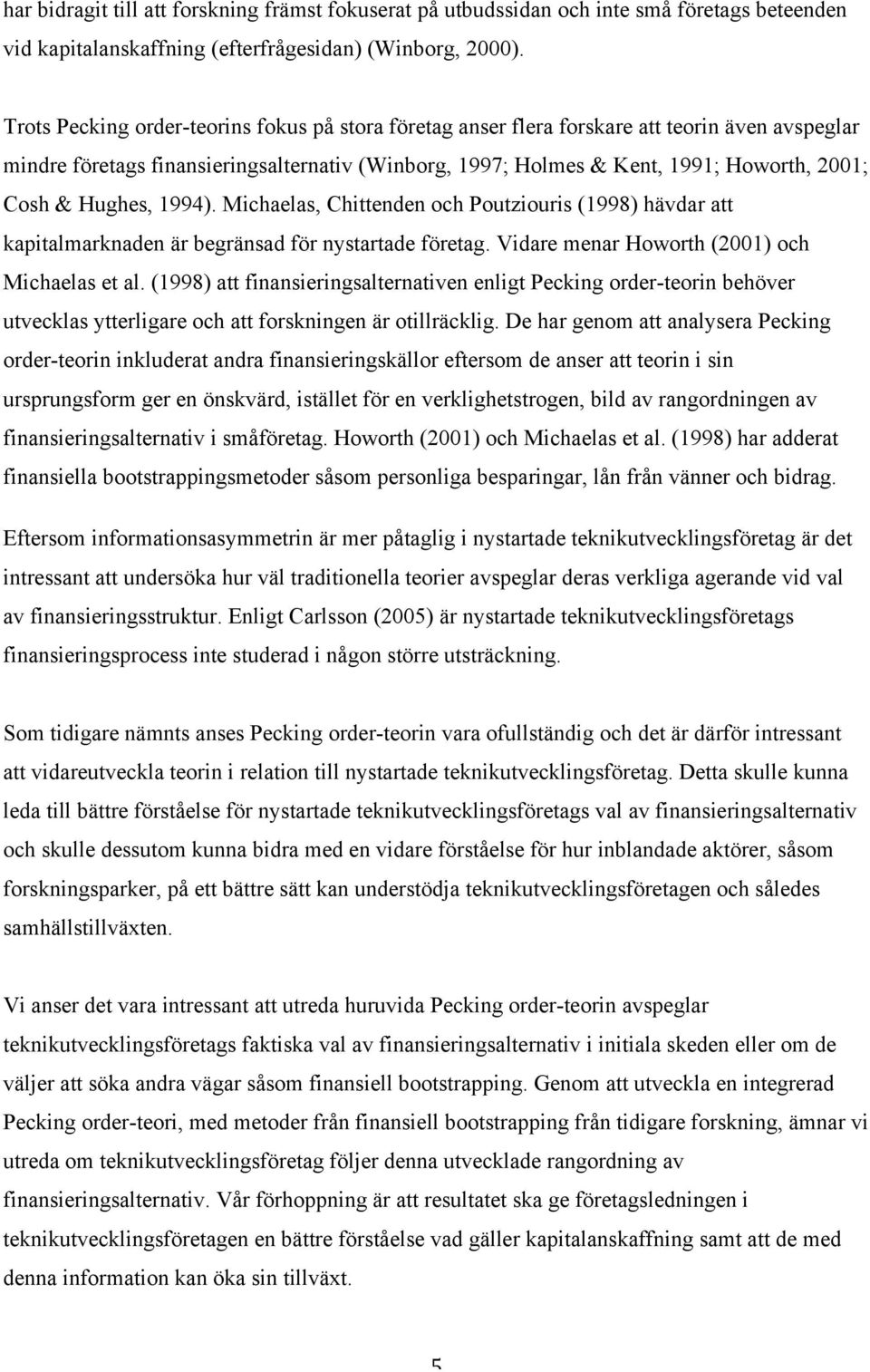 har bidragit till att forskning främst fokuserat på utbudssidan och inte små företags beteenden vid kapitalanskaffning (efterfrågesidan) (Winborg, 2000).

Trots Pecking order-teorins fokus på stora företag anser flera forskare att teorin även avspeglar mindre företags finansieringsalternativ (Winborg, 1997; Holmes & Kent, 1991; Howorth, 2001; Cosh & Hughes, 1994). Michaelas, Chittenden och Poutziouris (1998) hävdar att kapitalmarknaden är begränsad för nystartade företag. Vidare menar Howorth (2001) och Michaelas et al. (1998) att finansieringsalternativen enligt Pecking order-teorin behöver utvecklas ytterligare och att forskningen är otillräcklig. De har genom att analysera Pecking order-teorin inkluderat andra finansieringskällor eftersom de anser att teorin i sin ursprungsform ger en önskvärd, istället för en verklighetstrogen, bild av rangordningen av finansieringsalternativ i småföretag. Howorth (2001) och Michaelas et al. (1998) har adderat finansiella bootstrappingsmetoder såsom personliga besparingar, lån från vänner och bidrag.

Eftersom informationsasymmetrin är mer påtaglig i nystartade teknikutvecklingsföretag är det intressant att undersöka hur väl traditionella teorier avspeglar deras verkliga agerande vid val av finansieringsstruktur. Enligt Carlsson (2005) är nystartade teknikutvecklingsföretags finansieringsprocess inte studerad i någon större utsträckning.

Som tidigare nämnts anses Pecking order-teorin vara ofullständig och det är därför intressant att vidareutveckla teorin i relation till nystartade teknikutvecklingsföretag. Detta skulle kunna leda till bättre förståelse för nystartade teknikutvecklingsföretags val av finansieringsalternativ och skulle dessutom kunna bidra med en vidare förståelse för hur inblandade aktörer, såsom forskningsparker, på ett bättre sätt kan understödja teknikutvecklingsföretagen och således samhällstillväxten.

Vi anser det vara intressant att utreda huruvida Pecking order-teorin avspeglar teknikutvecklingsföretags faktiska val av finansieringsalternativ i initiala skeden eller om de väljer att söka andra vägar såsom finansiell bootstrapping. Genom att utveckla en integrerad Pecking order-teori, med metoder från finansiell bootstrapping från tidigare forskning, ämnar vi utreda om teknikutvecklingsföretag följer denna utvecklade rangordning av finansieringsalternativ. Vår förhoppning är att resultatet ska ge företagsledningen i teknikutvecklingsföretagen en bättre förståelse vad gäller kapitalanskaffning samt att de med denna information kan öka sin tillväxt.

5